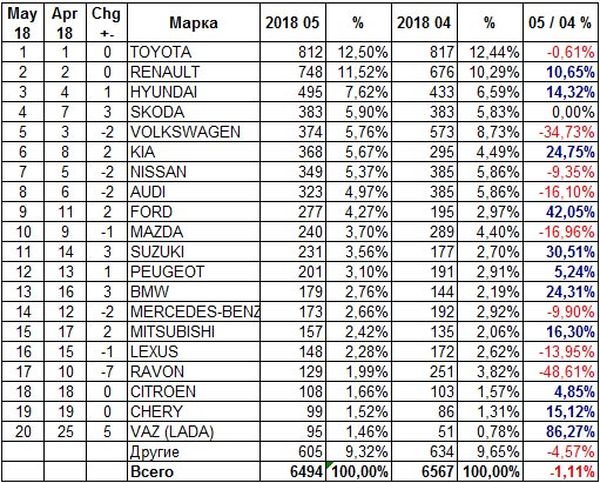 | May 18 | Apr 18 | Chg +- | Марка | 2018 05 | % | 2018 04 | % | 05 / 04 % |
|---|---|---|---|---|---|---|---|---|
| 1 | 1 | 0 | TOYOTA | 812 | 12,50% | 817 | 12,44% | -0,61% |
| 2 | 2 | 0 | RENAULT | 748 | 11,52% | 676 | 10,29% | 10,65% |
| 3 | 4 | 1 | HYUNDAI | 495 | 7,62% | 433 | 6,59% | 14,32% |
| 4 | 7 | 3 | SKODA | 383 | 5,90% | 383 | 5,83% | 0,00% |
| 5 | 3 | -2 | VOLKSWAGEN | 374 | 5,76% | 573 | 8,73% | -34,73% |
| 6 | 8 | 2 | KIA | 368 | 5,67% | 295 | 4,49% | 24,75% |
| 7 | 5 | -2 | NISSAN | 349 | 5,37% | 385 | 5,86% | -9,35% |
| 8 | 6 | -2 | AUDI | 323 | 4,97% | 385 | 5,86% | -16,10% |
| 9 | 11 | 2 | FORD | 277 | 4,27% | 195 | 2,97% | 42,05% |
| 10 | 9 | -1 | MAZDA | 240 | 3,70% | 289 | 4,40% | -16,96% |
| 11 | 14 | 3 | SUZUKI | 231 | 3,56% | 177 | 2,70% | 30,51% |
| 12 | 13 | 1 | PEUGEOT | 201 | 3,10% | 191 | 2,91% | 5,24% |
| 13 | 16 | 3 | BMW | 179 | 2,76% | 144 | 2,19% | 24,31% |
| 14 | 12 | -2 | MERCEDES-BENZ | 173 | 2,66% | 192 | 2,92% | -9,90% |
| 15 | 17 | 2 | MITSUBISHI | 157 | 2,42% | 135 | 2,06% | 16,30% |
| 16 | 15 | -1 | LEXUS | 148 | 2,28% | 172 | 2,62% | -13,95% |
| 17 | 10 | -7 | RAVON | 129 | 1,99% | 251 | 3,82% | -48,61% |
| 18 | 18 | 0 | CITROEN | 108 | 1,66% | 103 | 1,57% | 4,85% |
| 19 | 19 | 0 | CHERY | 99 | 1,52% | 86 | 1,31% | 15,12% |
| 20 | 25 | 5 | VAZ (LADA) | 95 | 1,46% | 51 | 0,78% | 86,27% |
| | | | Другие | 605 | 9,32% | 634 | 9,65% | -4,57% |
| | | | Всего | 6494 | 100,00% | 6567 | 100,00% | -1,11% |